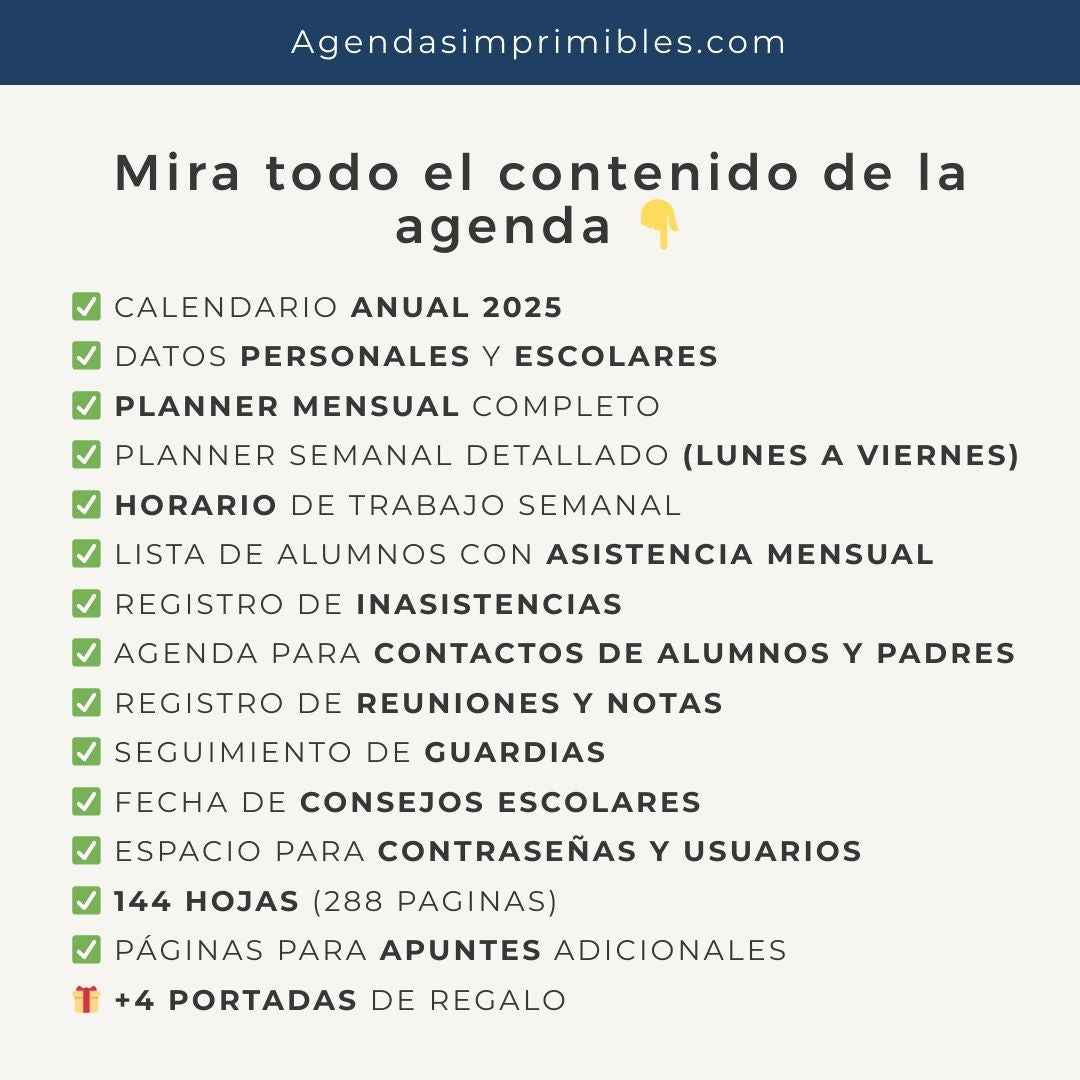 Agendasimprimibles.com

Mira todo el contenido de la agenda 👇

✅ CALENDARIO ANUAL 2025
✅ DATOS PERSONALES Y ESCOLARES
✅ PLANNER MENSUAL COMPLETO
✅ PLANNER SEMANAL DETALLADO (LUNES A VIERNES)
✅ HORARIO DE TRABAJO SEMANAL
✅ LISTA DE ALUMNOS CON ASISTENCIA MENSUAL
✅ REGISTRO DE INASISTENCIAS
✅ AGENDA PARA CONTACTOS DE ALUMNOS Y PADRES
✅ REGISTRO DE REUNIONES Y NOTAS
✅ SEGUIMIENTO DE GUARDIAS
✅ FECHA DE CONSEJOS ESCOLARES
✅ ESPACIO PARA CONTRASEÑAS Y USUARIOS
✅ 144 HOJAS (288 PAGINAS)
✅ PÁGINAS PARA APUNTES ADICIONALES
🎁 +4 PORTADAS DE REGALO